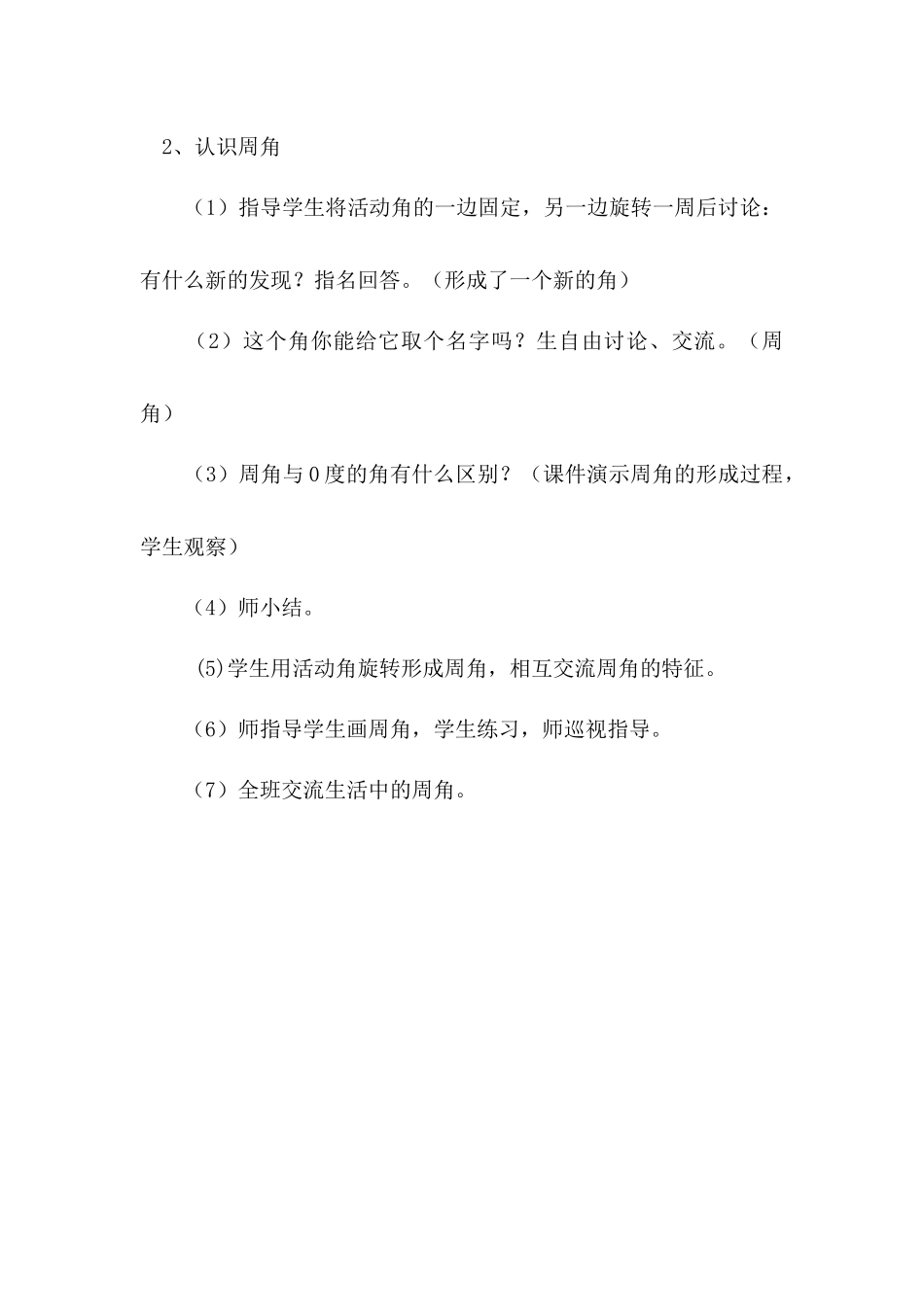 2、认识周角

（1）指导学生将活动角的一边固定，另一边旋转一周后讨论：有什么新的发现？指名回答。（形成了一个新的角）

（2）这个角你能给它取个名字吗？生自由讨论、交流。（周角）

（3）周角与0度的角有什么区别？（课件演示周角的形成过程，学生观察）

（4）师小结。

(5)学生用活动角旋转形成周角，相互交流周角的特征。

（6）师指导学生画周角，学生练习，师巡视指导。

（7）全班交流生活中的周角。